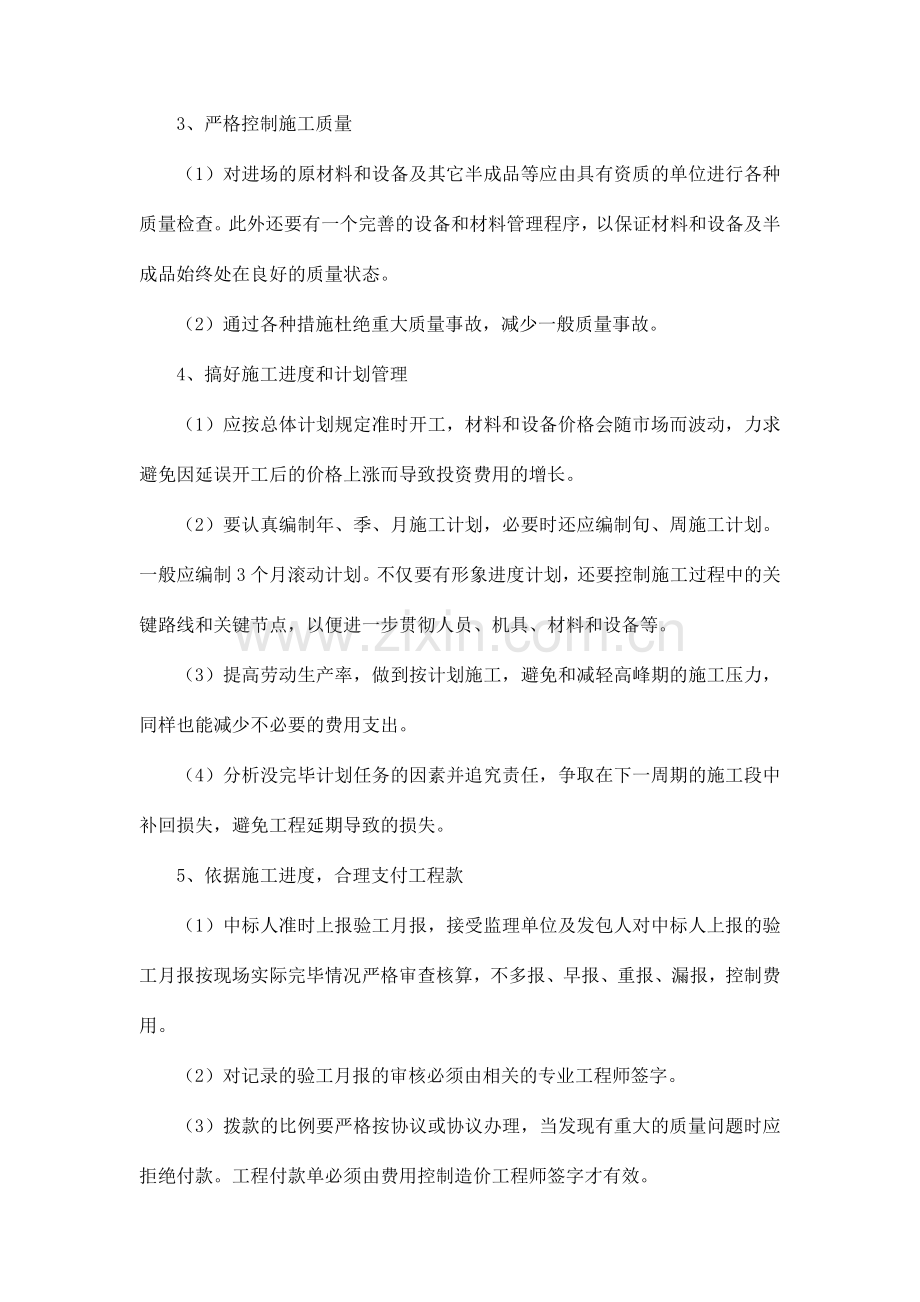 3、严格控制施工质量

（1）对进场的原材料和设备及其它半成品等应由具有资质的单位进行各种质量检查。此外还要有一个完善的设备和材料管理程序，以保证材料和设备及半成品始终处在良好的质量状态。

（2）通过各种措施杜绝重大质量事故，减少一般质量事故。

4、搞好施工进度和计划管理

（1）应按总体计划规定准时开工，材料和设备价格会随市场而波动，力求避免因延误开工后的价格上涨而导致投资费用的增长。

（2）要认真编制年、季、月施工计划，必要时还应编制旬、周施工计划。一般应编制3个月滚动计划。不仅要有形象进度计划，还要控制施工过程中的关键路线和关键节点，以便进一步贯彻人员、机具、材料和设备等。

（3）提高劳动生产率，做到按计划施工，避免和减轻高峰期的施工压力，同样也能减少不必要的费用支出。

（4）分析没完毕计划任务的因素并追究责任，争取在下一周期的施工段中补回损失，避免工程延期导致的损失。

5、依据施工进度，合理支付工程款

（1）中标人准时上报验工月报，接受监理单位及发包人对中标人上报的验工月报按现场实际完毕情况严格审查核算，不多报、早报、重报、漏报，控制费用。

（2）对记录的验工月报的审核必须由相关的专业工程师签字。

（3）拨款的比例要严格按协议或协议办理，当发现有重大的质量问题时应拒绝付款。工程付款单必须由费用控制造价工程师签字才有效。

www.zixin.com.cn